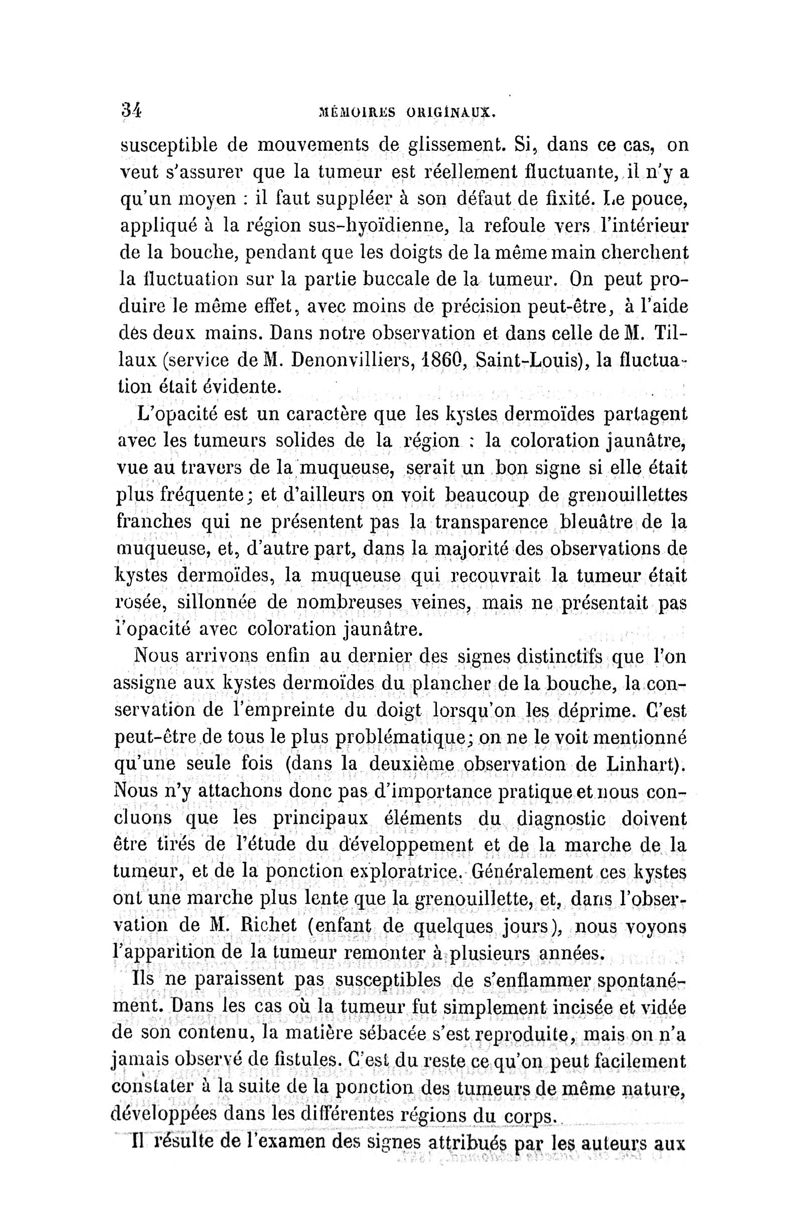 34 MÉMOIRES ORIGINAUX.

susceptible de mouvements de glissement. Si, dans ce cas, on veut s'assurer que la tumeur est réellement fluctuante, il n'y a qu'un moyen : il faut suppléer à son défaut de fixité. Le pouce, appliqué à la région sus-hyoïdienne, la refoule vers l'intérieur de la bouche, pendant que les doigts de la même main cherchent la fluctuation sur la partie buccale de la tumeur. On peut produire le même effet, avec moins de précision peut-être, à l'aide des deux mains. Dans notre observation et dans celle de M. Tillaux (service de M. Denonvilliers, 1860, Saint-Louis), la fluctuation était évidente.

L'opacité est un caractère que les kystes dermoïdes partagent avec les tumeurs solides de la région : la coloration jaunâtre, vue au travers de la muqueuse, serait un bon signe si elle était plus fréquente; et d'ailleurs on voit beaucoup de grenouillettes franches qui ne présentent pas la transparence bleuâtre de la muqueuse, et, d'autre part, dans la majorité des observations de kystes dermoïdes, la muqueuse qui recouvrait la tumeur était rosée, sillonnée de nombreuses veines, mais ne présentait pas l'opacité avec coloration jaunâtre.

Nous arrivons enfin au dernier des signes distinctifs que l'on assigne aux kystes dermoïdes du plancher de la bouche, la conservation de l'empreinte du doigt lorsqu'on les déprime. C'est peut-être de tous le plus problématique; on ne le voit mentionné qu'une seule fois (dans la deuxième observation de Linhart). Nous n'y attachons donc pas d'importance pratique et nous concluons que les principaux éléments du diagnostic doivent être tirés de l'étude du développement et de la marche de la tumeur, et de la ponction exploratrice. Généralement ces kystes ont une marche plus lente que la grenouillette, et, dans l'observation de M. Richet (enfant de quelques jours), nous voyons l'apparition de la tumeur remonter à plusieurs années.

Ils ne paraissent pas susceptibles de s'enflammer spontanément. Dans les cas où la tumeur fut simplement incisée et vidée de son contenu, la matière sébacée s'est reproduite, mais on n'a jamais observé de fistules. C'est du reste ce qu'on peut facilement constater à la suite de la ponction des tumeurs de même nature, développées dans les différentes régions du corps.

Il résulte de l'examen des signes attribués par les auteurs aux